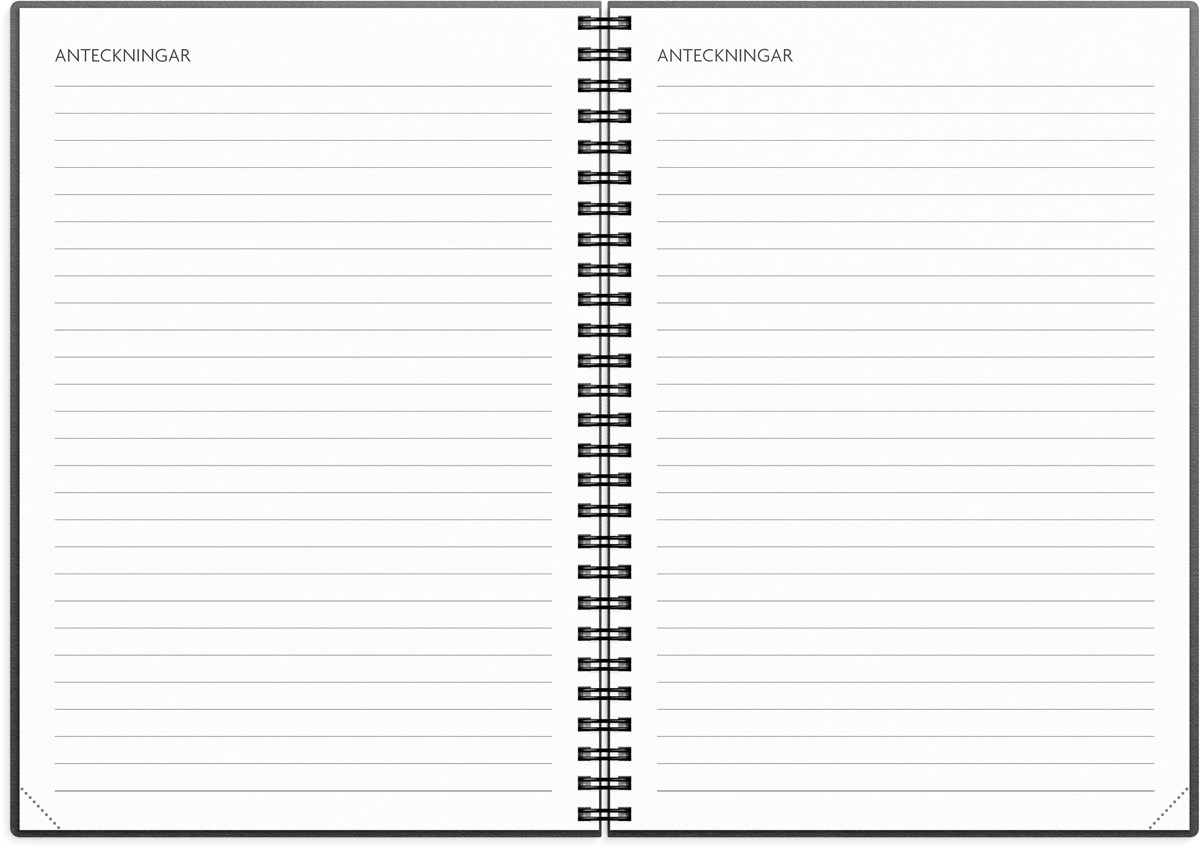 ANTECKNINGAR

ANTECKNINGAR